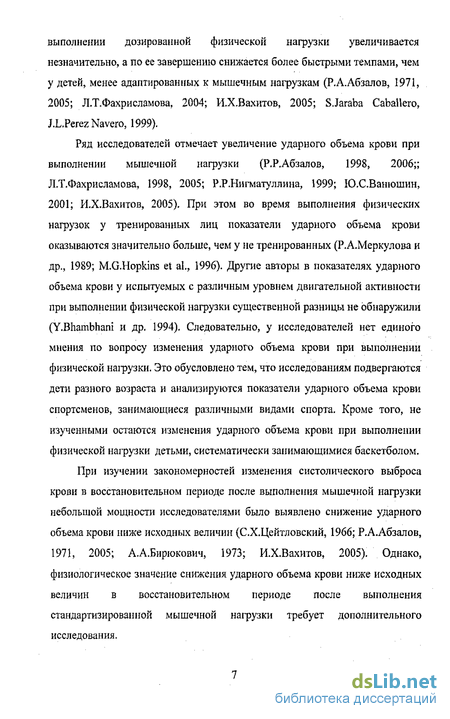 выполнении дозированной физической нагрузки увеличивается незначительно, а по ее завершению снижается более быстрыми темпами, чем у детей, менее адаптированных к мышечным нагрузкам (Р.А.Абзалов, 1971, 2005; Л.Т.Фахрисламова, 2004; И.Х.Вахитов, 2005; S.Jaraba Caballero, J.L.Perez Navero, 1999).

Ряд исследователей отмечает увеличение ударного объема крови при выполнении мышечной нагрузки (Р.Р.Абзалов, 1998, 2006;; Л.Т.Фахрисламова, 1998, 2005; Р.Р.Нигматуллина, 1999; Ю.С.Ванюшин, 2001; И.Х.Вахитов, 2005). При этом во время выполнения физических нагрузок у тренированных лиц показатели ударного объема крови оказываются значительно больше, чем у не тренированных (Р.А.Меркулова и др., 1989; M.G.Hopkins et al., 1996). Другие авторы в показателях ударного объема крови у испытуемых с различным уровнем двигательной активности при выполнении физической нагрузки существенной разницы не обнаружили (Y.Bhambhani и др. 1994). Следовательно, у исследователей нет единого мнения по вопросу изменения ударного объема крови при выполнении физической нагрузки. Это обусловлено тем, что исследованиям подвергаются дети разного возраста и анализируются показатели ударного объема крови спортсменов, занимающиеся различными видами спорта. Кроме того, не изученными остаются изменения ударного объема крови при выполнении физической нагрузки детьми, систематически занимающимися баскетболом.

При изучении закономерностей изменения систолического выброса крови в восстановительном периоде после выполнения мышечной нагрузки небольшой мощности исследователями было выявлено снижение ударного объема крови ниже исходных величин (С.Х.Цейтловский, 1966; Р.А.Абзалов, 1971, 2005; А.А.Бирюкович, 1973; И.Х.Вахитов, 2005). Однако, физиологическое значение снижения ударного объема крови ниже исходных величин в восстановительном периоде после выполнения стандартизированной мышечной нагрузки требует дополнительного исследования.

7

dsLib.net
библиотека диссертаций